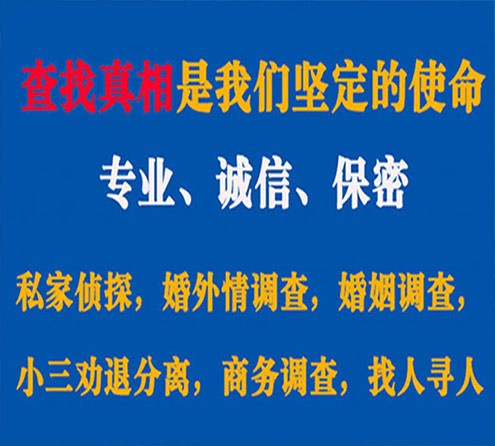 查找真相是我们坚定的使命

专业、诚信、保密

私家侦探，婚外情调查，婚姻调查，

小三劝退分离，商务调查，找人寻人